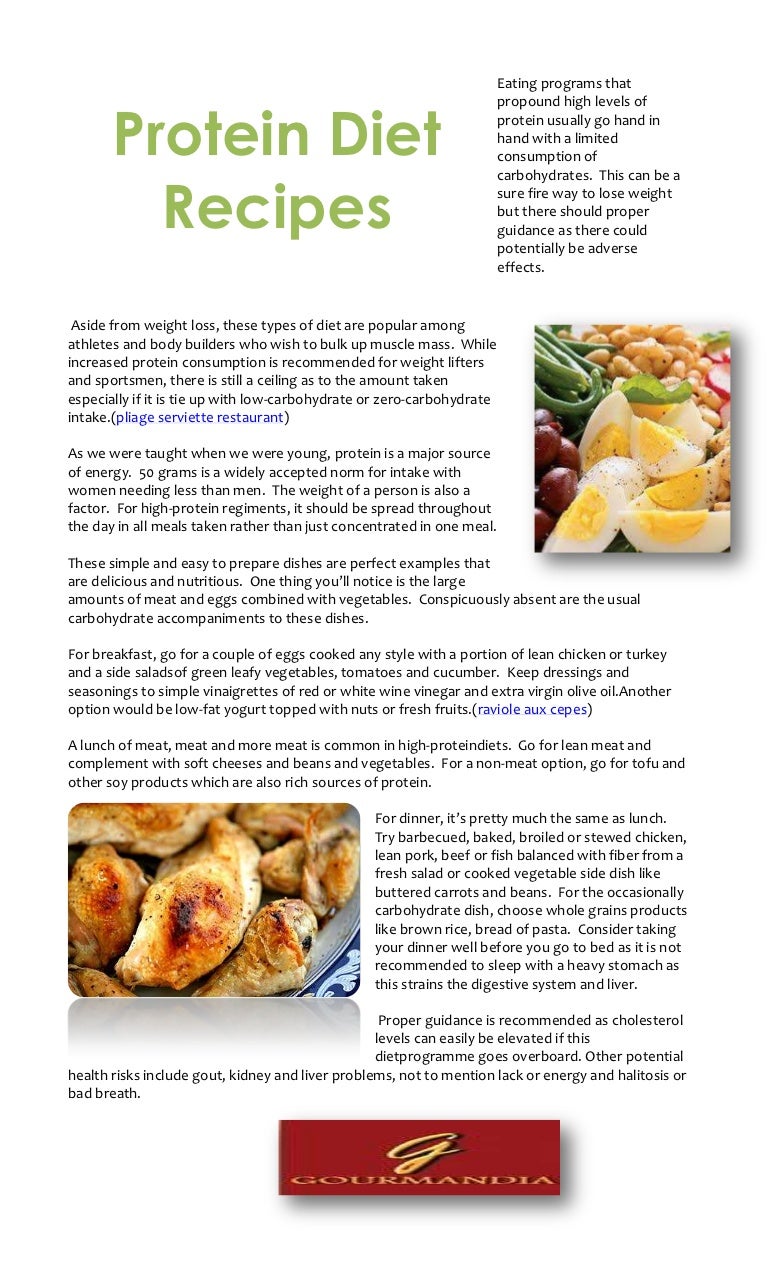 Protein Diet Recipes

Eating programs that propound high levels of protein usually go hand in hand with a limited consumption of carbohydrates. This can be a sure fire way to lose weight but there should proper guidance as there could potentially be adverse effects.

Aside from weight loss, these types of diet are popular among athletes and body builders who wish to bulk up muscle mass. While increased protein consumption is recommended for weight lifters and sportsmen, there is still a ceiling as to the amount taken especially if it is tie up with low-carbohydrate or zero-carbohydrate intake.(pliage serviette restaurant)

As we were taught when we were young, protein is a major source of energy. 50 grams is a widely accepted norm for intake with women needing less than men. The weight of a person is also a factor. For high-protein regiments, it should be spread throughout the day in all meals taken rather than just concentrated in one meal.

These simple and easy to prepare dishes are perfect examples that are delicious and nutritious. One thing you'll notice is the large amounts of meat and eggs combined with vegetables. Conspicuously absent are the usual carbohydrate accompaniments to these dishes.

For breakfast, go for a couple of eggs cooked any style with a portion of lean chicken or turkey and a side saladsof green leafy vegetables, tomatoes and cucumber. Keep dressings and seasonings to simple vinaigrettes of red or white wine vinegar and extra virgin olive oil.Another option would be low-fat yogurt topped with nuts or fresh fruits.(raviole aux cepes)

A lunch of meat, meat and more meat is common in high-proteindiets. Go for lean meat and complement with soft cheeses and beans and vegetables. For a non-meat option, go for tofu and other soy products which are also rich sources of protein.

For dinner, it's pretty much the same as lunch. Try barbecued, baked, broiled or stewed chicken, lean pork, beef or fish balanced with fiber from a fresh salad or cooked vegetable side dish like buttered carrots and beans. For the occasionally carbohydrate dish, choose whole grains products like brown rice, bread of pasta. Consider taking your dinner well before you go to bed as it is not recommended to sleep with a heavy stomach as this strains the digestive system and liver.

Proper guidance is recommended as cholesterol levels can easily be elevated if this dietprogramme goes overboard. Other potential health risks include gout, kidney and liver problems, not to mention lack or energy and halitosis or bad breath.

G
GOURMANDIA